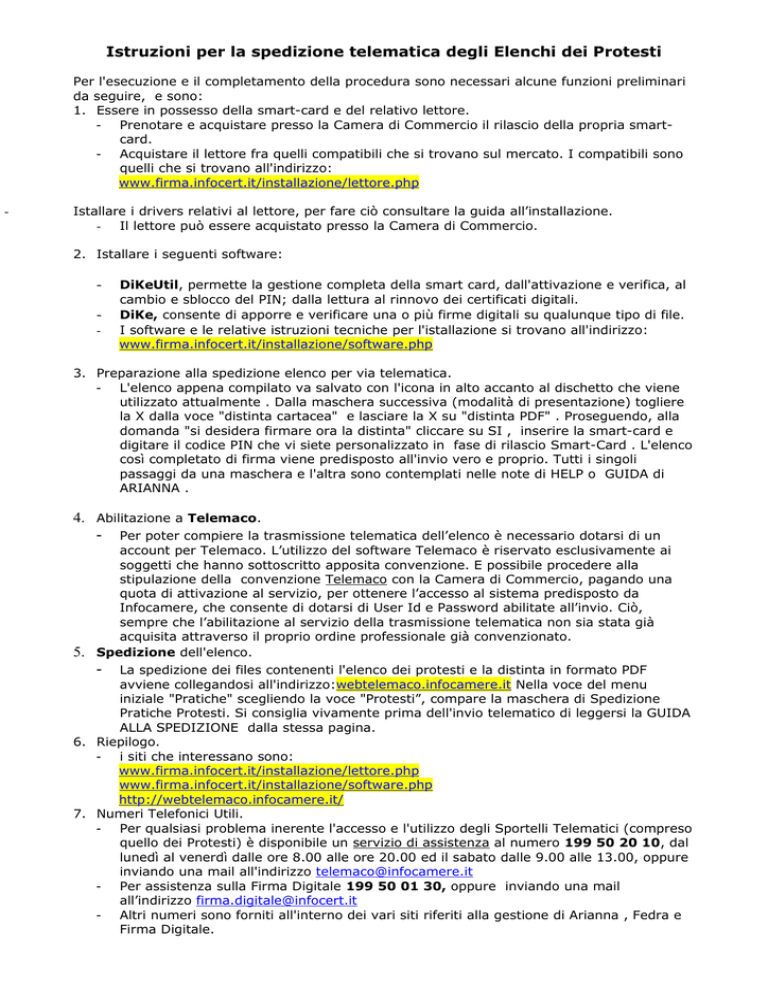 Istruzioni per la spedizione telematica degli Elenchi dei Protesti

Per l'esecuzione e il completamento della procedura sono necessari alcune funzioni preliminari da seguire, e sono:
1. Essere in possesso della smart-card e del relativo lettore.
- Prenotare e acquistare presso la Camera di Commercio il rilascio della propria smart-card.
- Acquistare il lettore fra quelli compatibili che si trovano sul mercato. I compatibili sono quelli che si trovano all'indirizzo:
www.firma.infocert.it/installazione/lettore.php

- Istallare i drivers relativi al lettore, per fare ciò consultare la guida all'installazione.
- Il lettore può essere acquistato presso la Camera di Commercio.

2. Istallare i seguenti software:

- DiKeUtil, permette la gestione completa della smart card, dall'attivazione e verifica, al cambio e sblocco del PIN; dalla lettura al rinnovo dei certificati digitali.
- DiKe, consente di apporre e verificare una o più firme digitali su qualunque tipo di file.
- I software e le relative istruzioni tecniche per l'istallazione si trovano all'indirizzo:
www.firma.infocert.it/installazione/software.php

3. Preparazione alla spedizione elenco per via telematica.
- L'elenco appena compilato va salvato con l'icona in alto accanto al dischetto che viene utilizzato attualmente . Dalla maschera successiva (modalità di presentazione) togliere la X dalla voce "distinta cartacea" e lasciare la X su "distinta PDF" . Proseguendo, alla domanda "si desidera firmare ora la distinta" cliccare su SI , inserire la smart-card e digitare il codice PIN che vi siete personalizzato in fase di rilascio Smart-Card . L'elenco così completato di firma viene predisposto all'invio vero e proprio. Tutti i singoli passaggi da una maschera e l'altra sono contemplati nelle note di HELP o GUIDA di ARIANNA .

4. Abilitazione a Telemaco.
- Per poter compiere la trasmissione telematica dell'elenco è necessario dotarsi di un account per Telemaco. L'utilizzo del software Telemaco è riservato esclusivamente ai soggetti che hanno sottoscritto apposita convenzione. E possibile procedere alla stipulazione della convenzione Telemaco con la Camera di Commercio, pagando una quota di attivazione al servizio, per ottenere l'accesso al sistema predisposto da Infocamere, che consente di dotarsi di User Id e Password abilitate all'invio. Ciò, sempre che l'abilitazione al servizio della trasmissione telematica non sia stata già acquisita attraverso il proprio ordine professionale già convenzionato.
5. Spedizione dell'elenco.
- La spedizione dei files contenenti l'elenco dei protesti e la distinta in formato PDF avviene collegandosi all'indirizzo:webtelemaco.infocamere.it Nella voce del menu iniziale "Pratiche" scegliendo la voce "Protesti", compare la maschera di Spedizione Pratiche Protesti. Si consiglia vivamente prima dell'invio telematico di leggersi la GUIDA ALLA SPEDIZIONE dalla stessa pagina.
6. Riepilogo.
- i siti che interessano sono:
www.firma.infocert.it/installazione/lettore.php
www.firma.infocert.it/installazione/software.php
http://webtelemaco.infocamere.it/
7. Numeri Telefonici Utili.
- Per qualsiasi problema inerente l'accesso e l'utilizzo degli Sportelli Telematici (compreso quello dei Protesti) è disponibile un servizio di assistenza al numero 199 50 20 10, dal lunedì al venerdì dalle ore 8.00 alle ore 20.00 ed il sabato dalle 9.00 alle 13.00, oppure inviando una mail all'indirizzo telemaco@infocamere.it
- Per assistenza sulla Firma Digitale 199 50 01 30, oppure inviando una mail all'indirizzo firma.digitale@infocert.it
- Altri numeri sono forniti all'interno dei vari siti riferiti alla gestione di Arianna , Fedra e Firma Digitale.